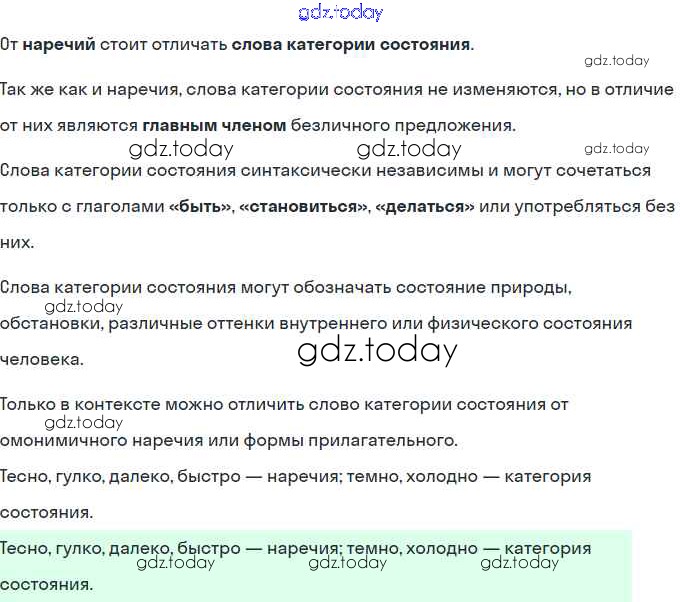 От наречий стоит отличать слова категории состояния.

Так же как и наречия, слова категории состояния не изменяются, но в отличие от них являются главным членом безличного предложения.

Слова категории состояния синтаксически независимы и могут сочетаться только с глаголами «быть», «становиться», «делаться» или употребляться без них.

Слова категории состояния могут обозначать состояние природы, обстановки, различные оттенки внутреннего или физического состояния человека.

Только в контексте можно отличить слово категории состояния от омонимичного наречия или формы прилагательного.

Тесно, гулко, далеко, быстро — наречия; темно, холодно — категория состояния.

Тесно, гулко, далеко, быстро — наречия; темно, холодно — категория состояния.

gdz.today